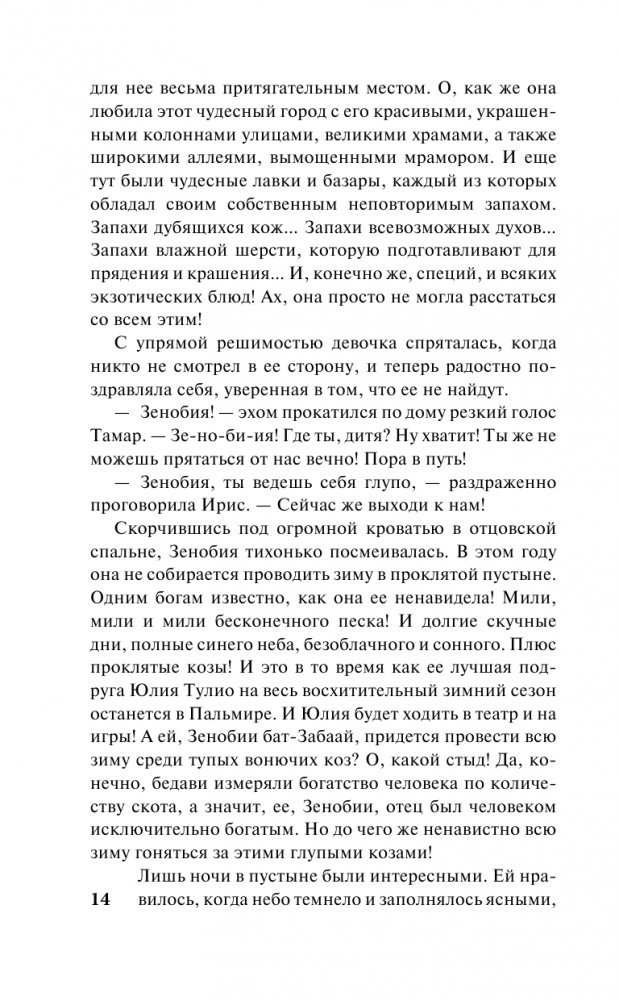 для нее весьма притягательным местом. О, как же она любила этот чудесный город с его красивыми, украшенными колоннами улицами, великими храмами, а также широкими аллеями, вымощенными мрамором. И еще тут были чудесные лавки и базары, каждый из которых обладал своим собственным неповторимым запахом. Запахи дубящихся кож... Запахи всевозможных духов... Запахи влажной шерсти, которую подготавливают для прядения и крашения... И, конечно же, специй, и всяких экзотических блюд! Ах, она просто не могла расстаться со всем этим!

С упрямой решимостью девочка спряталась, когда никто не смотрел в ее сторону, и теперь радостно поздравляла себя, уверенная в том, что ее не найдут.

— Зенобия! — эхом прокатился по дому резкий голос Тамар. — Зе-но-би-ия! Где ты, дитя? Ну хватит! Ты же не можешь прятаться от нас вечно! Пора в путь!

— Зенобия, ты ведешь себя глупо, — раздраженно проговорила Ирис. — Сейчас же выходи к нам!

Скорчившись под огромной кроватью в отцовской спальне, Зенобия тихонько посмеивалась. В этом году она не собирается проводить зиму в проклятой пустыне. Одним богам известно, как она ее ненавидела! Мили, мили и мили бесконечного песка! И долгие скучные дни, полные синего неба, безоблачного и сонного. Плюс проклятые козы! И это в то время как ее лучшая подруга Юлия Тулио на весь восхитительный зимний сезон останется в Пальмире. И Юлия будет ходить в театр и на игры! А ей, Зенобии бат-Забаай, придется провести всю зиму среди тупых вонючих коз? О, какой стыд! Да, конечно, бедави измеряли богатство человека по количеству скота, а значит, ее, Зенобии, отец был человеком исключительно богатым. Но до чего же ненавистно всю зиму гоняться за этими глупыми козами!

Лишь ночи в пустыне были интересными. Ей нравилось, когда небо темнело и заполнялось ясными,

14